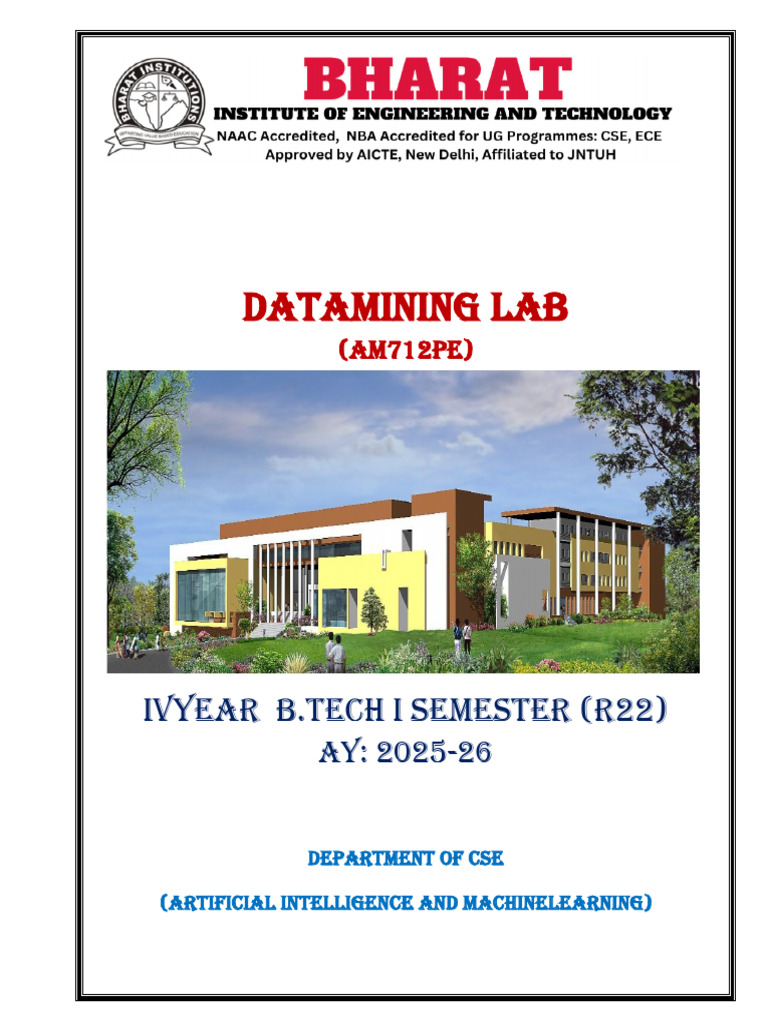 BHARAT INSTITUTIONS

BHARAT
INSTITUTE OF ENGINEERING AND TECHNOLOGY
NAAC Accredited, NBA Accredited for UG Programmes: CSE, ECE
Approved by AICTE, New Delhi, Affiliated to JNTUH

DATAMINING LAB
(AM712PE)

IVYEAR B.TECH I SEMESTER (R22)
AY: 2025-26

DEPARTMENT OF CSE

(ARTIFICIAL INTELLIGENCE AND MACHINELEARNING)